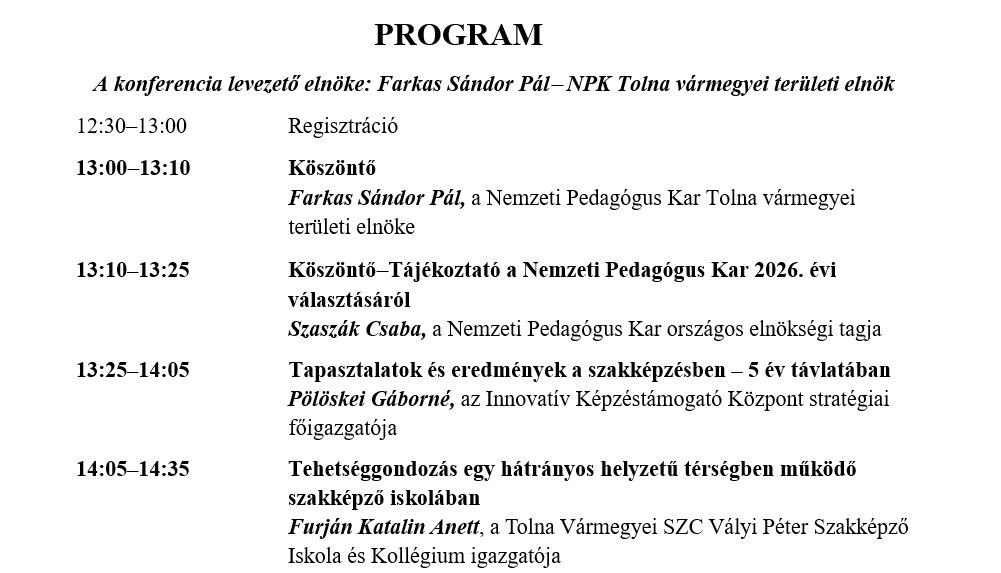 PROGRAM

A konferencia levezető elnöke: Farkas Sándor Pál– NPK Tolna vármegyei területi elnök

12:30–13:00 Regisztráció

13:00–13:10 Köszöntő
Farkas Sándor Pál, a Nemzeti Pedagógus Kar Tolna vármegyei területi elnöke

13:10–13:25 Köszöntő–Tájékoztató a Nemzeti Pedagógus Kar 2026. évi választásáról
Szaszák Csaba, a Nemzeti Pedagógus Kar országos elnökségi tagja

13:25–14:05 Tapasztalatok és eredmények a szakképzésben – 5 év távlatában
Pölöskei Gáborné, az Innovatív Képzéstámogató Központ stratégiai főigazgatója

14:05–14:35 Tehetséggondozás egy hátrányos helyzetű térségben működő szakképző iskolában
Furján Katalin Anett, a Tolna Vármegyei SZC Vályi Péter Szakképző Iskola és Kollégium igazgatója